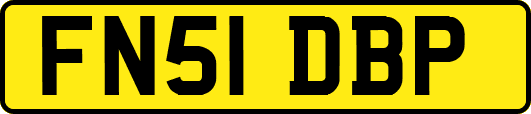 FN51 DBP